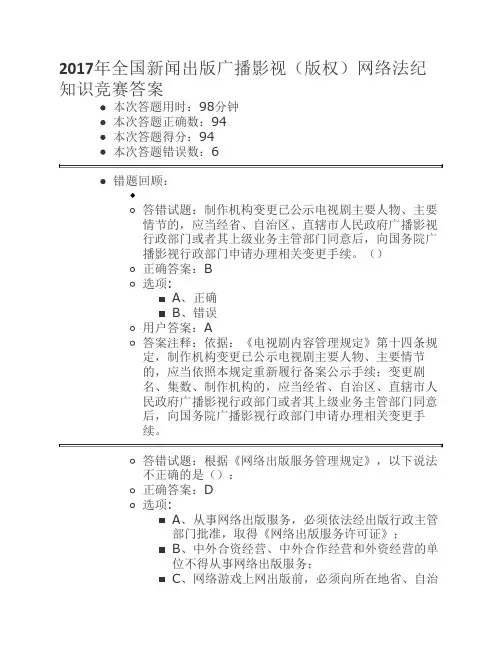 2017年全国新闻出版广播影视（版权）网络法纪知识竞赛答案

- 本次答题用时：98分钟
- 本次答题正确数：94
- 本次答题得分：94
- 本次答题错误数：6

- 错题回顾：
  - 答错试题：制作机构变更已公示电视剧主要人物、主要情节的，应当经省、自治区、直辖市人民政府广播影视行政部门或者其上级业务主管部门同意后，向国务院广播影视行政部门申请办理相关变更手续。（）
  - 正确答案：B
  - 选项：
    - A、正确
    - B、错误
  - 用户答案：A
  - 答案注释：依据：《电视剧内容管理规定》第十四条规定，制作机构变更已公示电视剧主要人物、主要情节的，应当依照本规定重新履行备案公示手续；变更剧名、集数、制作机构的，应当经省、自治区、直辖市人民政府广播影视行政部门或者其上级业务主管部门同意后，向国务院广播影视行政部门申请办理相关变更手续。

  - 答错试题：根据《网络出版服务管理规定》，以下说法不正确的是（）：
  - 正确答案：D
  - 选项：
    - A、从事网络出版服务，必须依法经出版行政主管部门批准，取得《网络出版服务许可证》；
    - B、中外合资经营、中外合作经营和外资经营的单位不得从事网络出版服务；
    - C、网络游戏上网出版前，必须向所在地省、自治